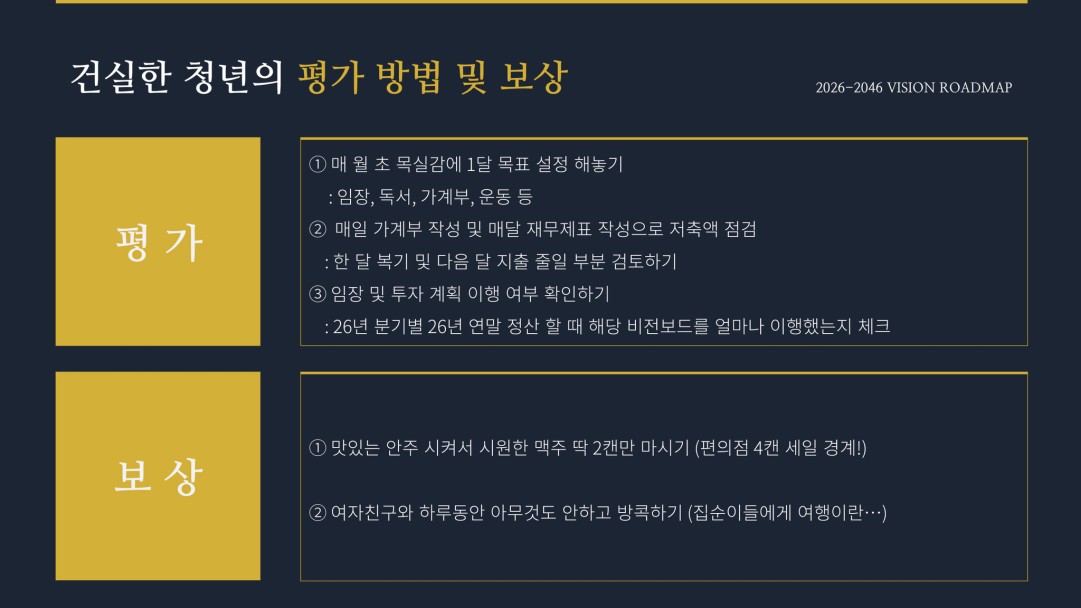 건실한 청년의 평가 방법 및 보상

2026-2046 VISION ROADMAP

평 가

① 매 월 초 목실감에 1달 목표 설정 해놓기
: 임장, 독서, 가계부, 운동 등
② 매일 가계부 작성 및 매달 재무제표 작성으로 저축액 점검
: 한 달 복기 및 다음 달 지출 줄일 부분 검토하기
③ 임장 및 투자 계획 이행 여부 확인하기
: 26년 분기별 26년 연말 정산 할 때 해당 비전보드를 얼마나 이행했는지 체크

보 상

① 맛있는 안주 시켜서 시원한 맥주 딱 2캔만 마시기 (편의점 4캔 세일 경계!)

② 여자친구와 하루동안 아무것도 안하고 방콕하기 (집순이들에게 여행이란…)